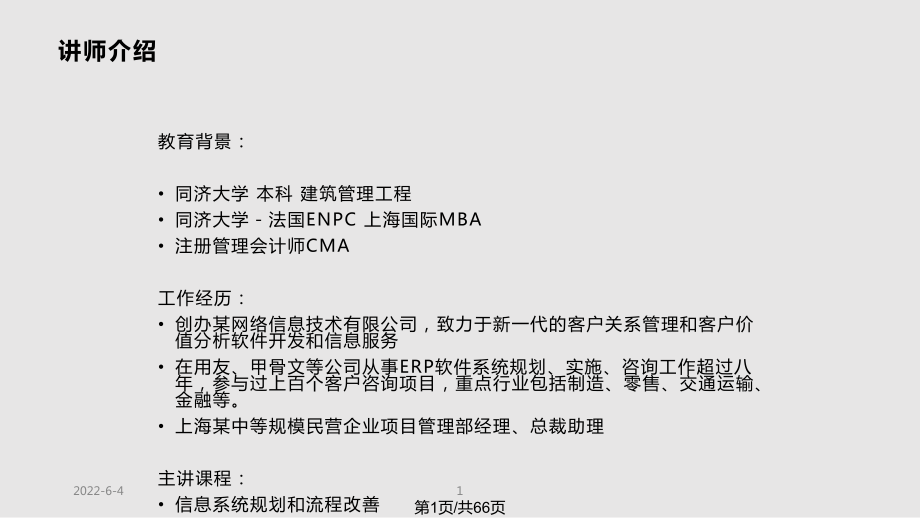 讲师介绍

教育背景：

• 同济大学 本科 建筑管理工程
• 同济大学 - 法国ENPC 上海国际MBA
• 注册管理会计师CMA

工作经历：
• 创办某网络信息技术有限公司，致力于新一代的客户关系管理和客户价值分析软件开发和信息服务
• 在用友、甲骨文等公司从事ERP软件系统规划、实施、咨询工作超过八年，参与过上百个客户咨询项目，重点行业包括制造、零售、交通运输、金融等。
• 上海某中等规模民营企业项目管理部经理、总裁助理

主讲课程：
• 信息系统规划和流程改善

2022-6-4
1
第1页/共66页